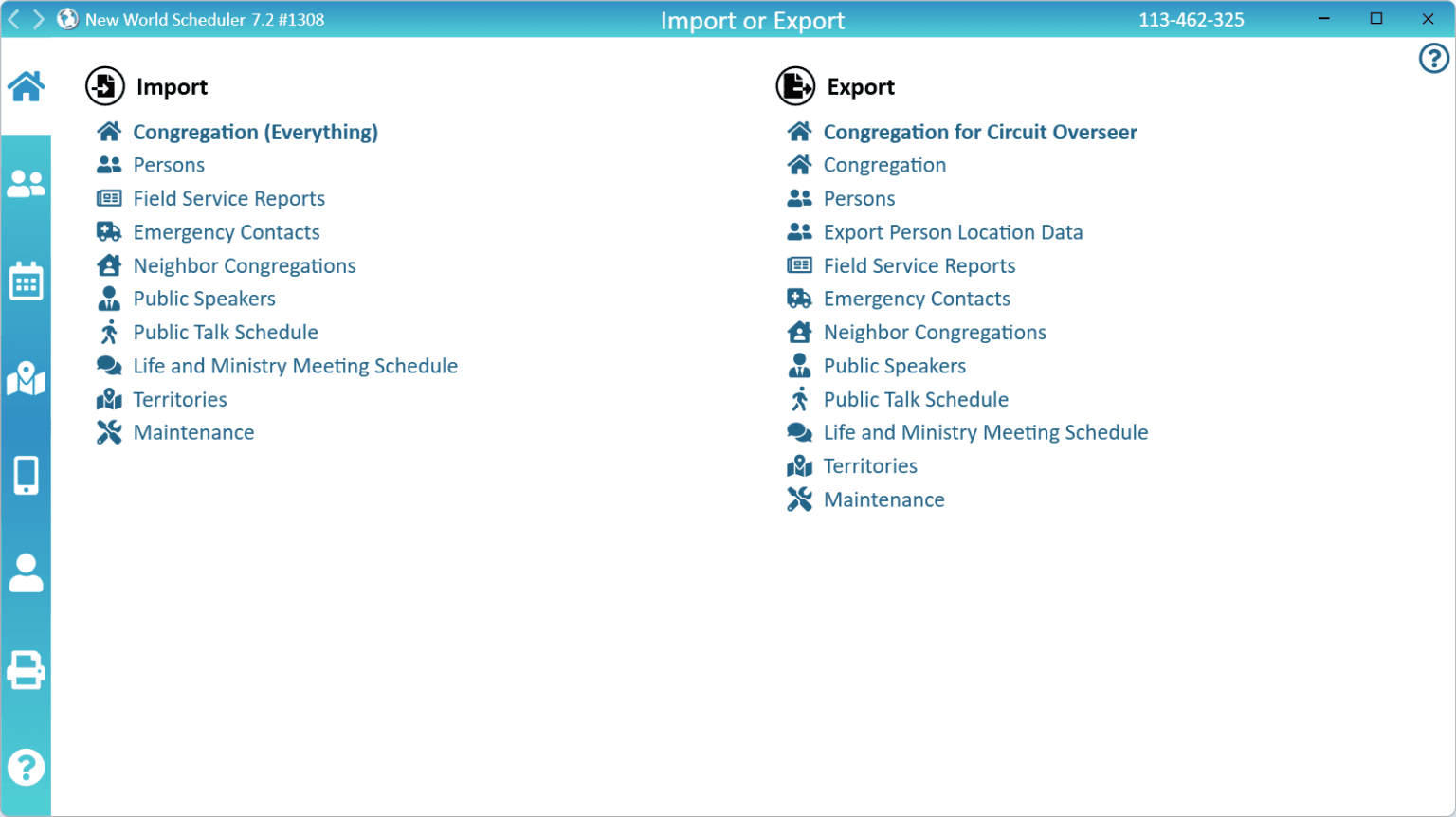 New World Scheduler 7.2 #1308

Import or Export

113-462-325

Import

Congregation (Everything)
Persons
Field Service Reports
Emergency Contacts
Neighbor Congregations
Public Speakers
Public Talk Schedule
Life and Ministry Meeting Schedule
Territories
Maintenance

Export

Congregation for Circuit Overseer
Congregation
Persons
Export Person Location Data
Field Service Reports
Emergency Contacts
Neighbor Congregations
Public Speakers
Public Talk Schedule
Life and Ministry Meeting Schedule
Territories
Maintenance